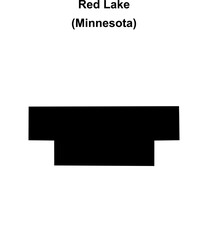 Red Lake
(Minnesota)